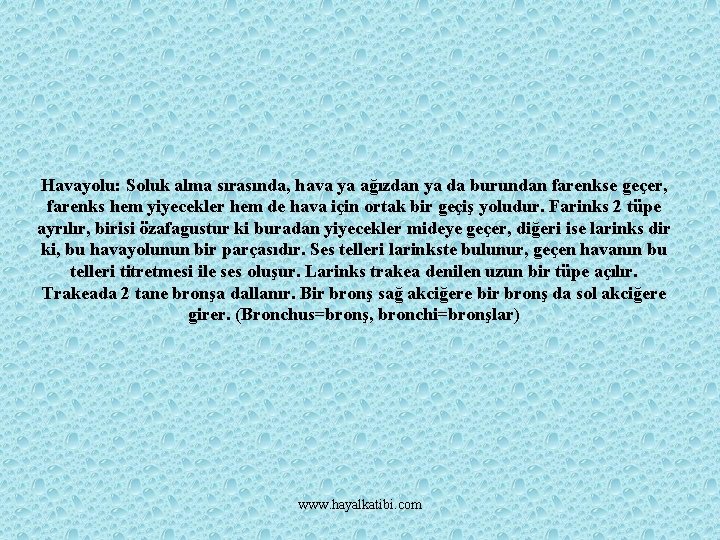 Havayolu: Soluk alma sırasında, hava ya ağızdan ya da burundan farenkse geçer, farenks hem yiyecekler hem de hava için ortak bir geçiş yoludur. Farinks 2 tüpe ayrılır, birisi özafagustur ki buradan yiyecekler mideye geçer, diğeri ise larinks dir ki, bu havayolunun bir parçasıdır. Ses telleri larinkste bulunur, geçen havanın bu telleri titretmesi ile ses oluşur. Larinks trakea denilen uzun bir tüpe açılır. Trakeada 2 tane bronşa dallanır. Bir bronş sağ akciğere bir bronş da sol akciğere girer. (Bronchus=bronş, bronchi=bronşlar)

www.hayalkatibi.com